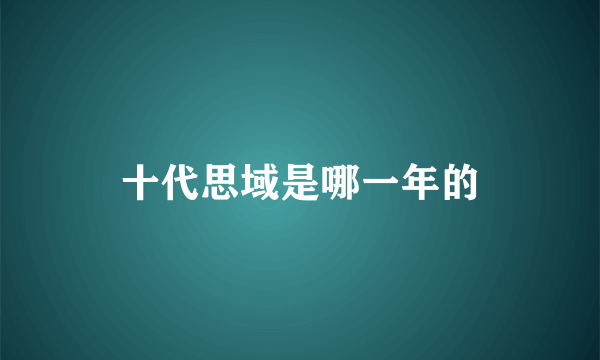 十代思域是哪一年的